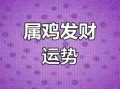 属鸡发财
运势